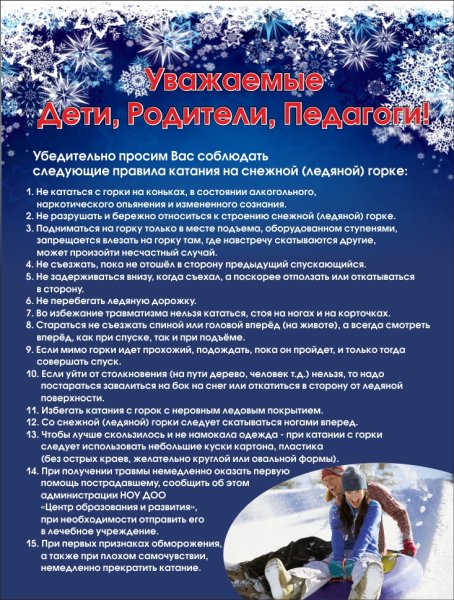 Уважаемые
Дети, Родители, Педагоги!

Убедительно просим Вас соблюдать следующие правила катания на снежной (ледяной) горке:

1. Не кататься с горки на коньках, в состоянии алкогольного, наркотического опьянения и измененного сознания.
2. Не разрушать и бережно относиться к строению снежной (ледяной) горке.
3. Подниматься на горку только в месте подъема, оборудованном ступенями, запрещается влезать на горку там, где навстречу скатываются другие, может произойти несчастный случай.
4. Не съезжать, пока не отошёл в сторону предыдущий спускающийся.
5. Не задерживаться внизу, когда съехал, а поскорее отползать или откатываться в сторону.
6. Не перебегать ледяную дорожку.
7. Во избежание травматизма нельзя кататься, стоя на ногах и на корточках.
8. Стараться не съезжать спиной или головой вперёд (на животе), а всегда смотреть вперёд, как при спуске, так и при подъёме.
9. Если мимо горки идет прохожий, подождать, пока он пройдет, и только тогда совершать спуск.
10. Если уйти от столкновения (на пути дерево, человек т.д.) нельзя, то надо постараться завалиться на бок на снег или откатиться в сторону от ледяной поверхности.
11. Избегать катания с горок с неровным ледовым покрытием.
12. Со снежной (ледяной) горки следует скатываться ногами вперед.
13. Чтобы лучше скользилось и не намокала одежда - при катании с горки следует использовать небольшие куски картона, пластика (без острых краев, желательно круглой или овальной формы).
14. При получении травмы немедленно оказать первую помощь пострадавшему, сообщить об этом администрации НОУ ДОО «Центр образования и развития», при необходимости отправить его в лечебное учреждение.
15. При первых признаках обморожения, а также при плохом самочувствии, немедленно прекратить катание.